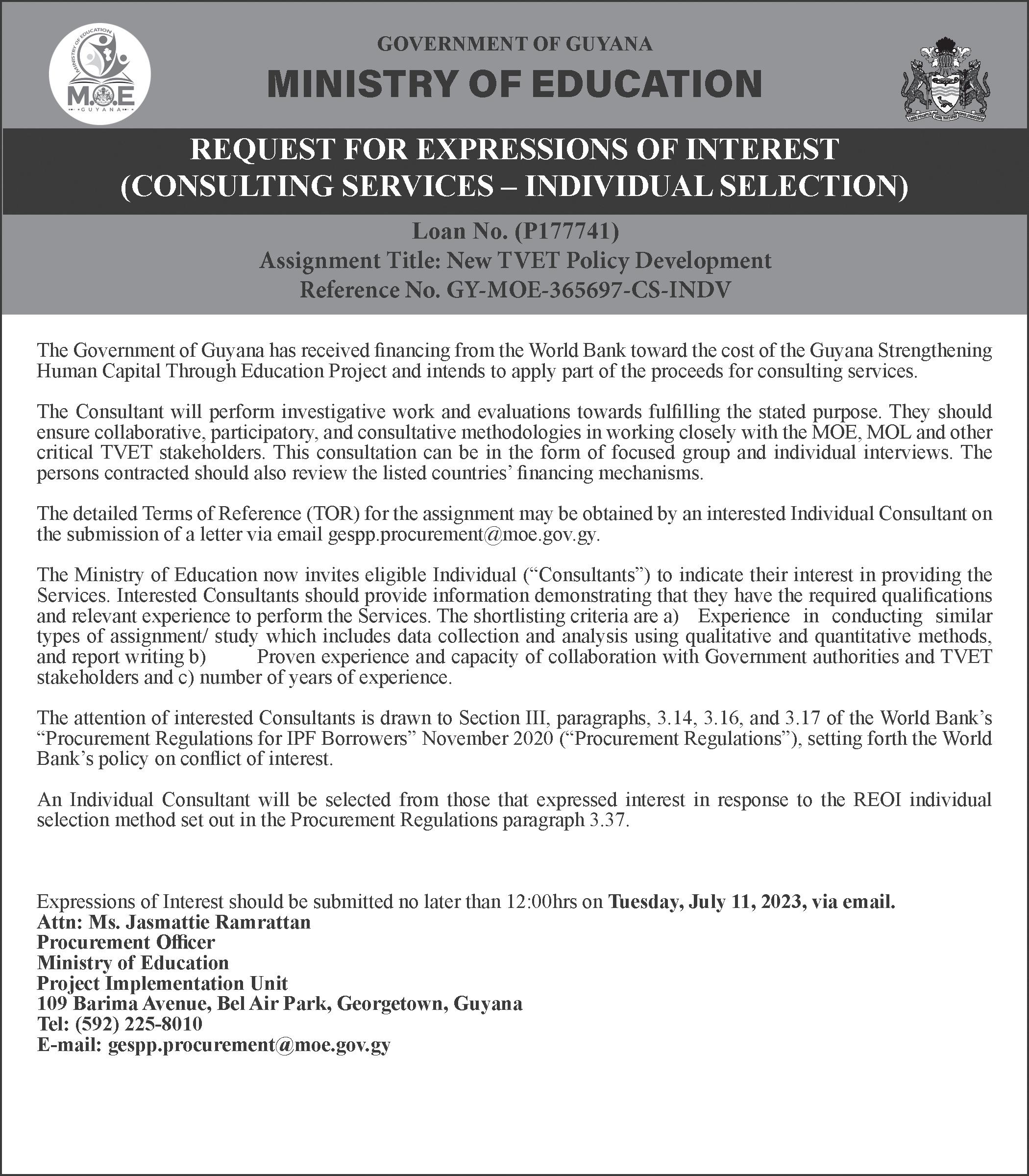 MINISTRY OF EDUCATION
M.O.E
GUYANA

GOVERNMENT OF GUYANA
MINISTRY OF EDUCATION

REQUEST FOR EXPRESSIONS OF INTEREST
(CONSULTING SERVICES – INDIVIDUAL SELECTION)

Loan No. (P177741)
Assignment Title: New TVET Policy Development
Reference No. GY-MOE-365697-CS-INDV

The Government of Guyana has received financing from the World Bank toward the cost of the Guyana Strengthening Human Capital Through Education Project and intends to apply part of the proceeds for consulting services.

The Consultant will perform investigative work and evaluations towards fulfilling the stated purpose. They should ensure collaborative, participatory, and consultative methodologies in working closely with the MOE, MOL and other critical TVET stakeholders. This consultation can be in the form of focused group and individual interviews. The persons contracted should also review the listed countries' financing mechanisms.

The detailed Terms of Reference (TOR) for the assignment may be obtained by an interested Individual Consultant on the submission of a letter via email gespp.procurement@moe.gov.gy.

The Ministry of Education now invites eligible Individual ("Consultants") to indicate their interest in providing the Services. Interested Consultants should provide information demonstrating that they have the required qualifications and relevant experience to perform the Services. The shortlisting criteria are a) Experience in conducting similar types of assignment/ study which includes data collection and analysis using qualitative and quantitative methods, and report writing b) Proven experience and capacity of collaboration with Government authorities and TVET stakeholders and c) number of years of experience.

The attention of interested Consultants is drawn to Section III, paragraphs, 3.14, 3.16, and 3.17 of the World Bank's "Procurement Regulations for IPF Borrowers" November 2020 ("Procurement Regulations"), setting forth the World Bank's policy on conflict of interest.

An Individual Consultant will be selected from those that expressed interest in response to the REOI individual selection method set out in the Procurement Regulations paragraph 3.37.

Expressions of Interest should be submitted no later than 12:00hrs on Tuesday, July 11, 2023, via email.
Attn: Ms. Jasmattie Ramrattan
Procurement Officer
Ministry of Education
Project Implementation Unit
109 Barima Avenue, Bel Air Park, Georgetown, Guyana
Tel: (592) 225-8010
E-mail: gespp.procurement@moe.gov.gy